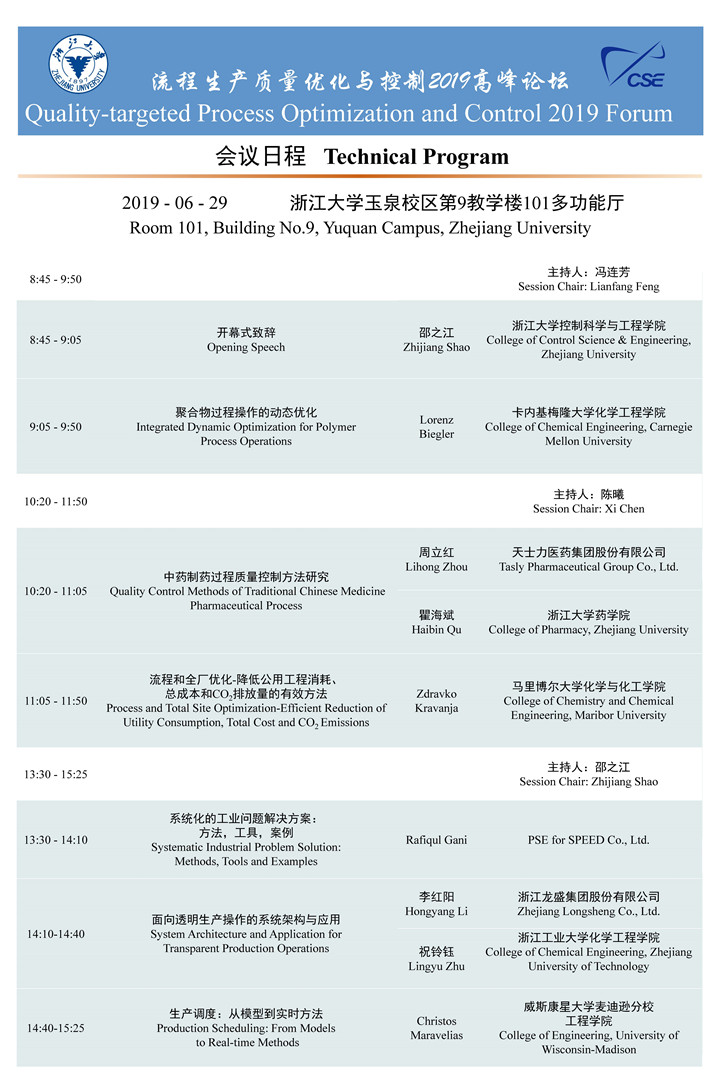 浙江大学 ZHEJIANG UNIVERSITY

CSE

流程生产质量优化与控制2019高峰论坛
Quality-targeted Process Optimization and Control 2019 Forum

会议日程 Technical Program

2019 - 06 - 29 浙江大学玉泉校区第9教学楼101多功能厅
Room 101, Building No.9, Yuquan Campus, Zhejiang University

| | | | |
|---|---|---|---|
| 8:45 - 9:50 | | | 主持人：冯连芳 Session Chair: Lianfang Feng |
| 8:45 - 9:05 | 开幕式致辞 Opening Speech | 邵之江 Zhijiang Shao | 浙江大学控制科学与工程学院 College of Control Science & Engineering, Zhejiang University |
| 9:05 - 9:50 | 聚合物过程操作的动态优化 Integrated Dynamic Optimization for Polymer Process Operations | Lorenz Biegler | 卡内基梅隆大学化学工程学院 College of Chemical Engineering, Carnegie Mellon University |
| 10:20 - 11:50 | | | 主持人：陈曦 Session Chair: Xi Chen |
| 10:20 - 11:05 | 中药制药过程质量控制方法研究 Quality Control Methods of Traditional Chinese Medicine Pharmaceutical Process | 周立红 Lihong Zhou | 天士力医药集团股份有限公司 Tasly Pharmaceutical Group Co., Ltd. |
| | | 瞿海斌 Haibin Qu | 浙江大学药学院 College of Pharmacy, Zhejiang University |
| 11:05 - 11:50 | 流程和全厂优化-降低公用工程消耗、总成本和$CO_2$排放量的有效方法 Process and Total Site Optimization-Efficient Reduction of Utility Consumption, Total Cost and $CO_2$ Emissions | Zdravko Kravanja | 马里博尔大学化学与化工学院 College of Chemistry and Chemical Engineering, Maribor University |
| 13:30 - 15:25 | | | 主持人：邵之江 Session Chair: Zhijiang Shao |
| 13:30 - 14:10 | 系统化的工业问题解决方案：方法，工具，案例 Systematic Industrial Problem Solution: Methods, Tools and Examples | Rafiqul Gani | PSE for SPEED Co., Ltd. |
| 14:10-14:40 | 面向透明生产操作的系统架构与应用 System Architecture and Application for Transparent Production Operations | 李红阳 Hongyang Li | 浙江龙盛集团股份有限公司 Zhejiang Longsheng Co., Ltd. |
| | | 祝铃钰 Lingyu Zhu | 浙江工业大学化学工程学院 College of Chemical Engineering, Zhejiang University of Technology |
| 14:40-15:25 | 生产调度：从模型到实时方法 Production Scheduling: From Models to Real-time Methods | Christos Maravelias | 威斯康星大学麦迪逊分校工程学院 College of Engineering, University of Wisconsin-Madison |